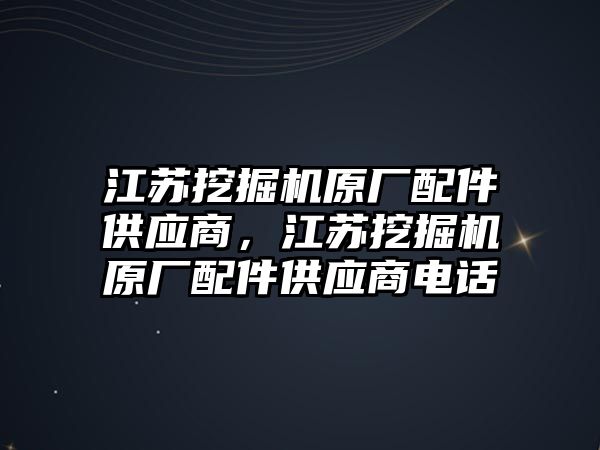 江苏挖掘机原厂配件供应商，江苏挖掘机原厂配件供应商电话